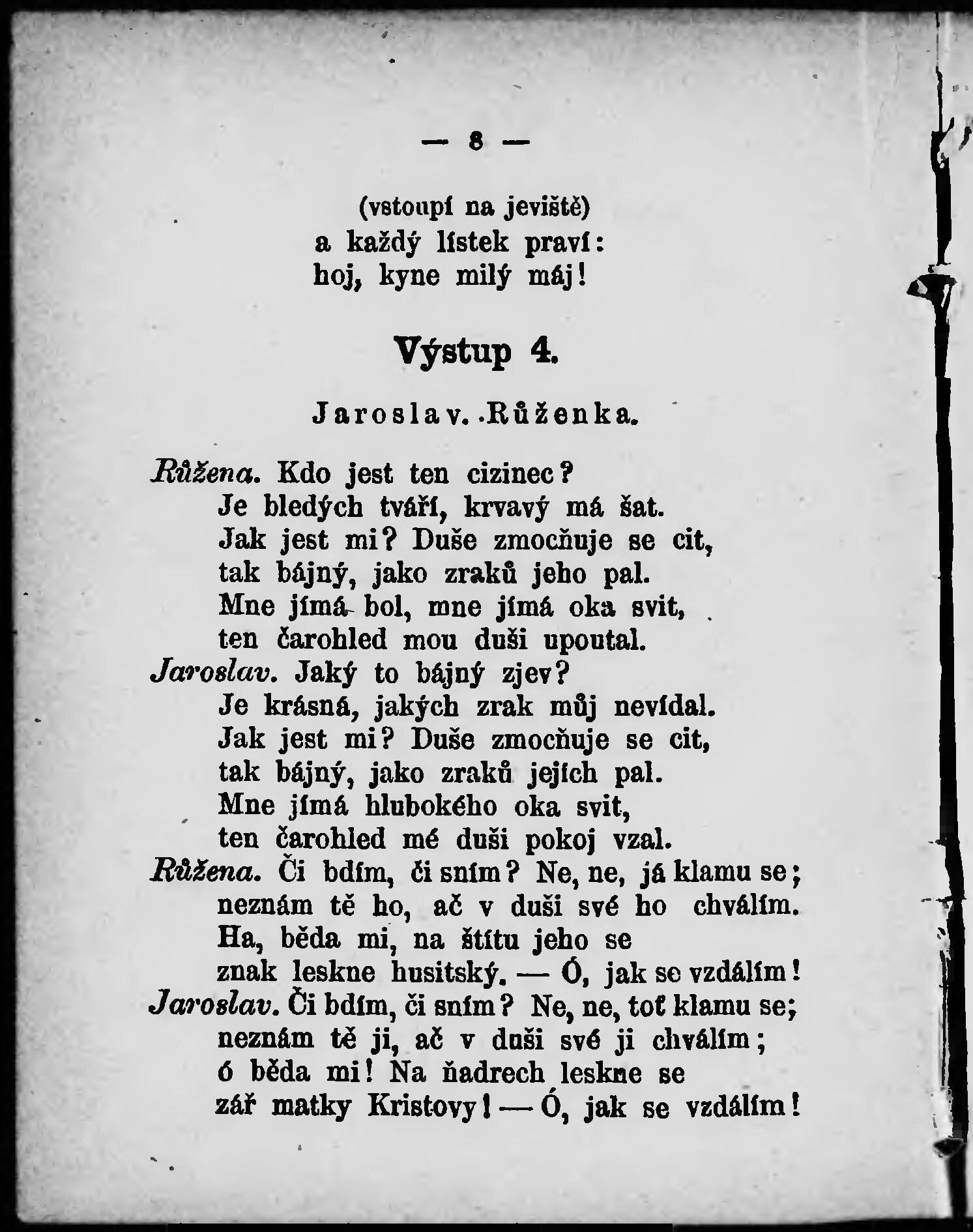 — 8 —

(vstoupí na jeviště)
a každý lístek praví:
hoj, kyne milý máj!

Výstup 4.

Jaroslav. Růženka.

Růžena. Kdo jest ten cizinec?
Je bledých tváří, krvavý má šat.
Jak jest mi? Duše zmocňuje se cit,
tak bájný, jako zraků jeho pal.
Mne jímá bol, mne jímá oka svit,
ten čarohled mou duši upoutal.
Jaroslav. Jaký to bájný zjev?
Je krásná, jakých zrak můj nevídal.
Jak jest mi? Duše zmocňuje se cit,
tak bájný, jako zraků jejích pal.
Mne jímá hlubokého oka svit,
ten čarohled mé duši pokoj vzal.
Růžena. Či bdím, či sním? Ne, ne, já klamu se;
neznám tě ho, ač v duši své ho chválím.
Ha, běda mi, na štítu jeho se
znak leskne husitský. — Ó, jak se vzdálím!
Jaroslav. Či bdím, či sním? Ne, ne, toť klamu se;
neznám tě ji, ač v duši své ji chválím;
ó běda mi! Na ňadrech leskne se
zář matky Kristovy! — Ó, jak se vzdálím!